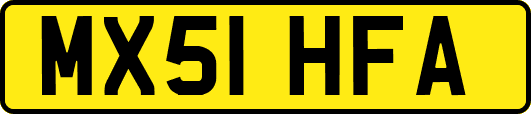 MX51 HFA